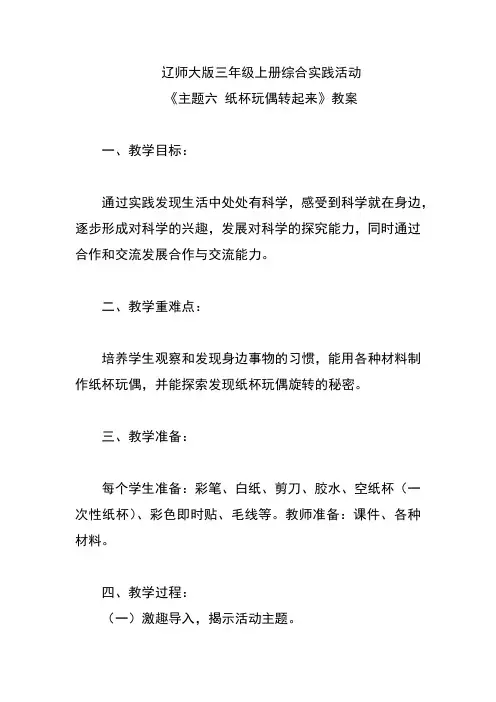 辽师大版三年级上册综合实践活动
《主题六 纸杯玩偶转起来》教案

一、教学目标：

通过实践发现生活中处处有科学，感受到科学就在身边，逐步形成对科学的兴趣，发展对科学的探究能力，同时通过合作和交流发展合作与交流能力。

二、教学重难点：

培养学生观察和发现身边事物的习惯，能用各种材料制作纸杯玩偶，并能探索发现纸杯玩偶旋转的秘密。

三、教学准备：

每个学生准备：彩笔、白纸、剪刀、胶水、空纸杯（一次性纸杯）、彩色即时贴、毛线等。教师准备：课件、各种材料。

四、教学过程：
（一）激趣导入，揭示活动主题。